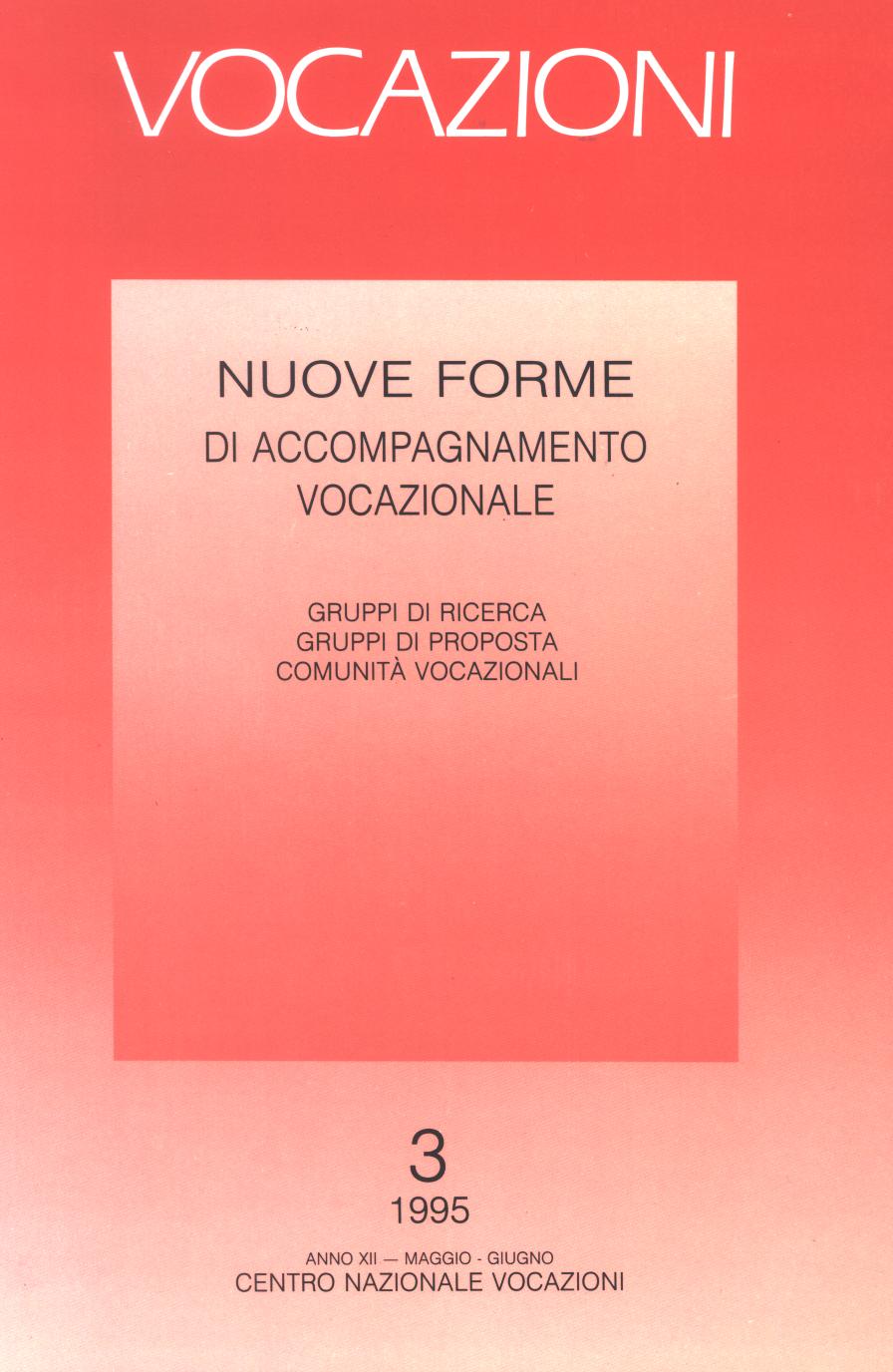 VOCAZIONI

NUOVE FORME
DI ACCOMPAGNAMENTO
VOCAZIONALE

GRUPPI DI RICERCA
GRUPPI DI PROPOSTA
COMUNITÀ VOCAZIONALI

3
1995

ANNO XII — MAGGIO - GIUGNO
CENTRO NAZIONALE VOCAZIONI